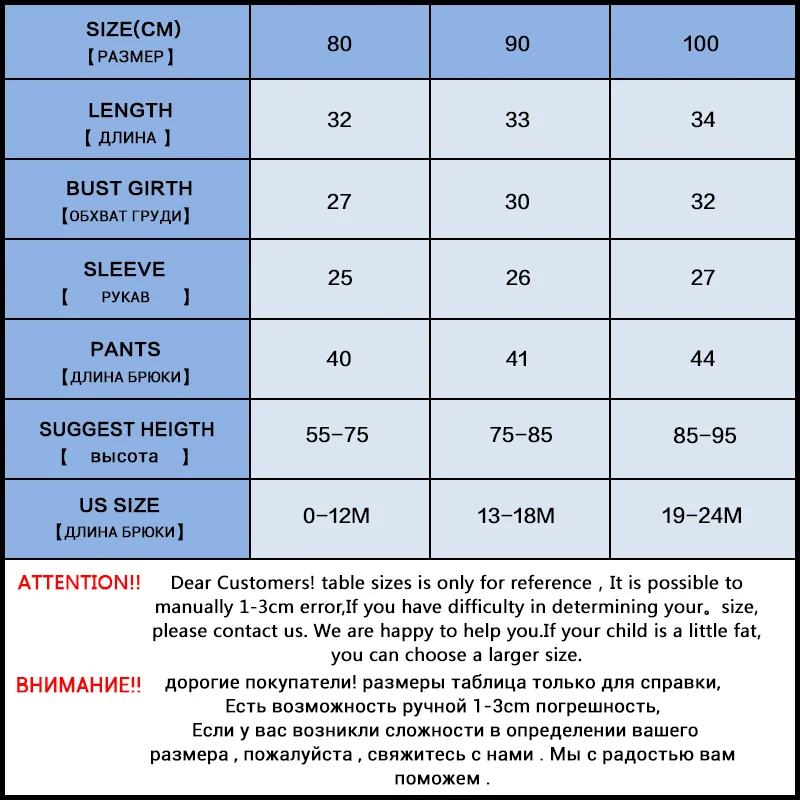 | SIZE(CM) 【РАЗМЕР】 | 80 | 90 | 100 |
|---|---|---|---|
| LENGTH 【 ДЛИНА 】 | 32 | 33 | 34 |
| BUST GIRTH 【ОБХВАТ ГРУДИ】 | 27 | 30 | 32 |
| SLEEVE 【 РУКАВ 】 | 25 | 26 | 27 |
| PANTS 【ДЛИНА БРЮКИ】 | 40 | 41 | 44 |
| SUGGEST HEIGTH 【 высота 】 | 55-75 | 75-85 | 85-95 |
| US SIZE 【ДЛИНА БРЮКИ】 | 0-12M | 13-18M | 19-24M |

ATTENTION!! Dear Customers! table sizes is only for reference , It is possible to manually 1-3cm error,If you have difficulty in determining your。size, please contact us. We are happy to help you.If your child is a little fat, you can choose a larger size.

ВНИМАНИЕ!! дорогие покупатели! размеры таблица только для справки, Есть возможность ручной 1-3cm погрешность, Если у вас возникли сложности в определении вашего размера , пожалуйста , свяжитесь с нами . Мы с радостью вам поможем .